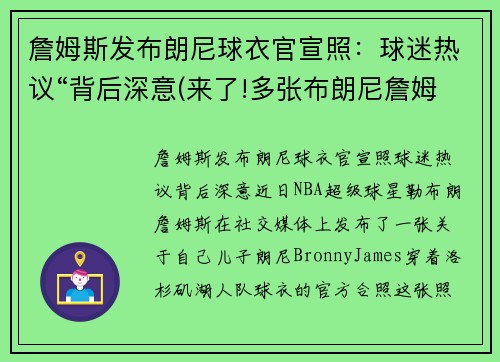 詹姆斯发布朗尼球衣官宣照：球迷热议“背后深意(来了!多张布朗尼詹姆

詹姆斯发布朗尼球衣官宣照球迷热议背后深意近日NBA超级球星勒布朗詹姆斯在社交媒体上发布了一张关于自己儿子朗尼BronnyJames穿着洛杉矶湖人队球衣的官方合照这张照